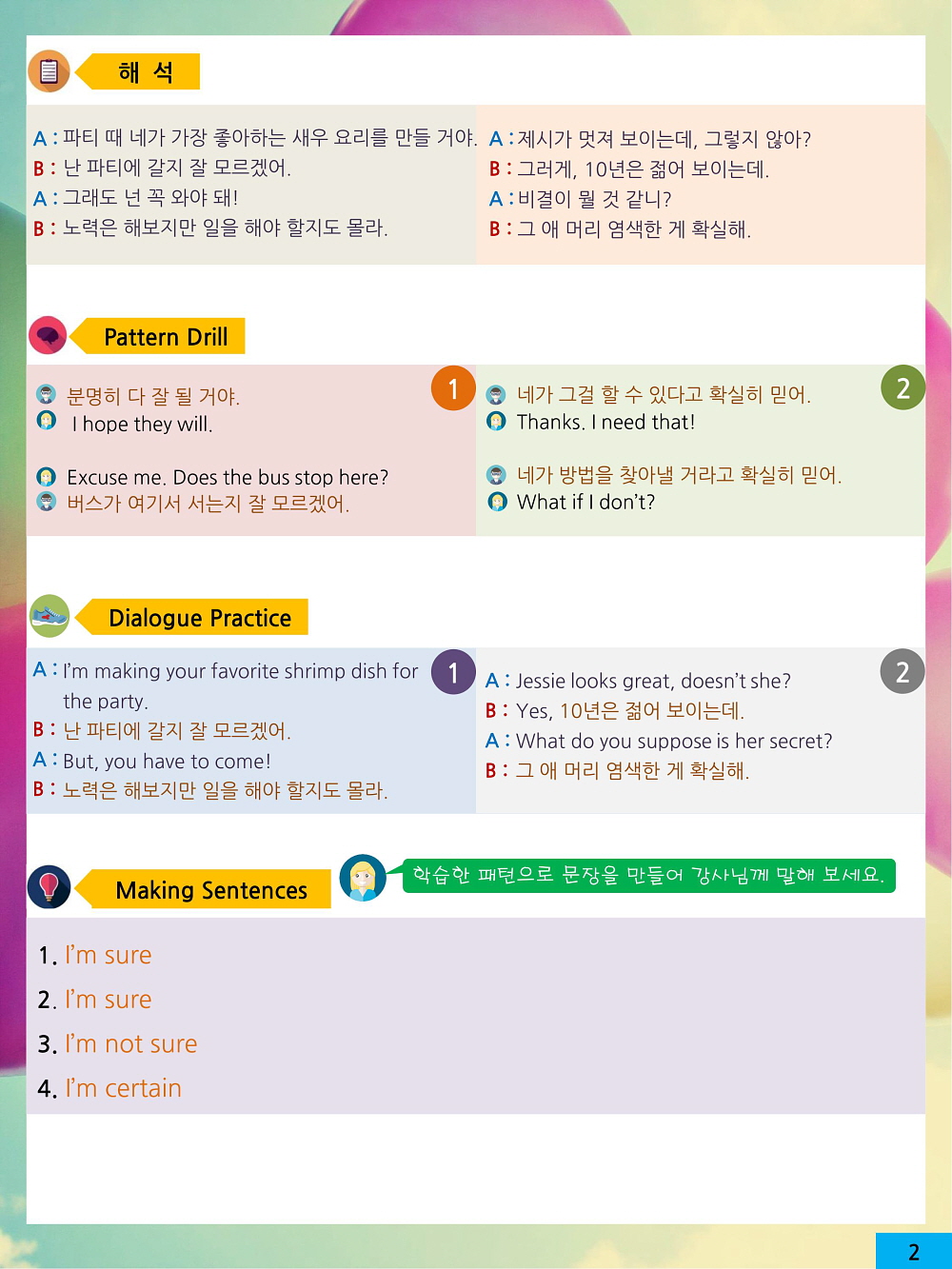 해 석

A : 파티 때 네가 가장 좋아하는 새우 요리를 만들 거야.
B : 난 파티에 갈지 잘 모르겠어.
A : 그래도 넌 꼭 와야 돼!
B : 노력은 해보지만 일을 해야 할지도 몰라.

A : 제시가 멋져 보이는데, 그렇지 않아?
B : 그러게, 10년은 젊어 보이는데.
A : 비결이 뭘 것 같니?
B : 그 애 머리 염색한 게 확실해.

Pattern Drill

1
분명히 다 잘 될 거야.
I hope they will.

Excuse me. Does the bus stop here?
버스가 여기서 서는지 잘 모르겠어.

2
네가 그걸 할 수 있다고 확실히 믿어.
Thanks. I need that!

네가 방법을 찾아낼 거라고 확실히 믿어.
What if I don't?

Dialogue Practice

1
A : I'm making your favorite shrimp dish for the party.
B : 난 파티에 갈지 잘 모르겠어.
A : But, you have to come!
B : 노력은 해보지만 일을 해야 할지도 몰라.

2
A : Jessie looks great, doesn't she?
B : Yes, 10년은 젊어 보이는데.
A : What do you suppose is her secret?
B : 그 애 머리 염색한 게 확실해.

Making Sentences

학습한 패턴으로 문장을 만들어 강사님께 말해 보세요.

1. I'm sure
2. I'm sure
3. I'm not sure
4. I'm certain

2